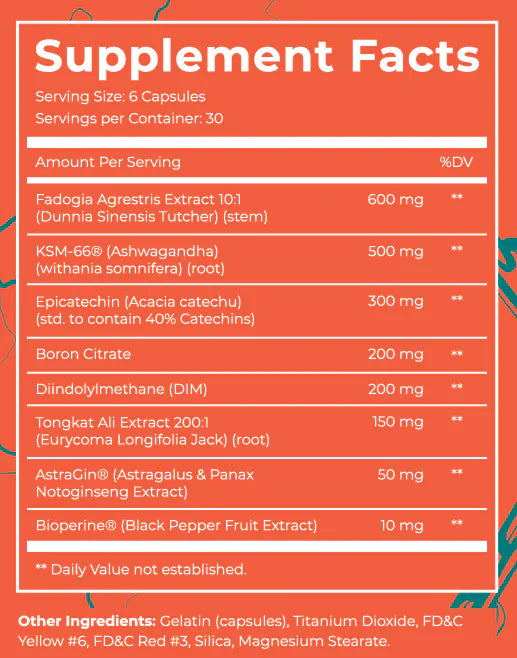 Supplement Facts

Serving Size: 6 Capsules
Servings per Container: 30

| Amount Per Serving | | %DV |
|---|---|---|
| Fadogia Agrestris Extract 10:1 (Dunnia Sinensis Tutcher) (stem) | 600 mg | ** |
| KSM-66® (Ashwagandha) (withania somnifera) (root) | 500 mg | ** |
| Epicatechin (Acacia catechu) (std. to contain 40% Catechins) | 300 mg | ** |
| Boron Citrate | 200 mg | ** |
| Diindolylmethane (DIM) | 200 mg | ** |
| Tongkat Ali Extract 200:1 (Eurycoma Longifolia Jack) (root) | 150 mg | ** |
| AstraGin® (Astragalus & Panax Notoginseng Extract) | 50 mg | ** |
| Bioperine® (Black Pepper Fruit Extract) | 10 mg | ** |

** Daily Value not established.

Other Ingredients: Gelatin (capsules), Titanium Dioxide, FD&C Yellow #6, FD&C Red #3, Silica, Magnesium Stearate.